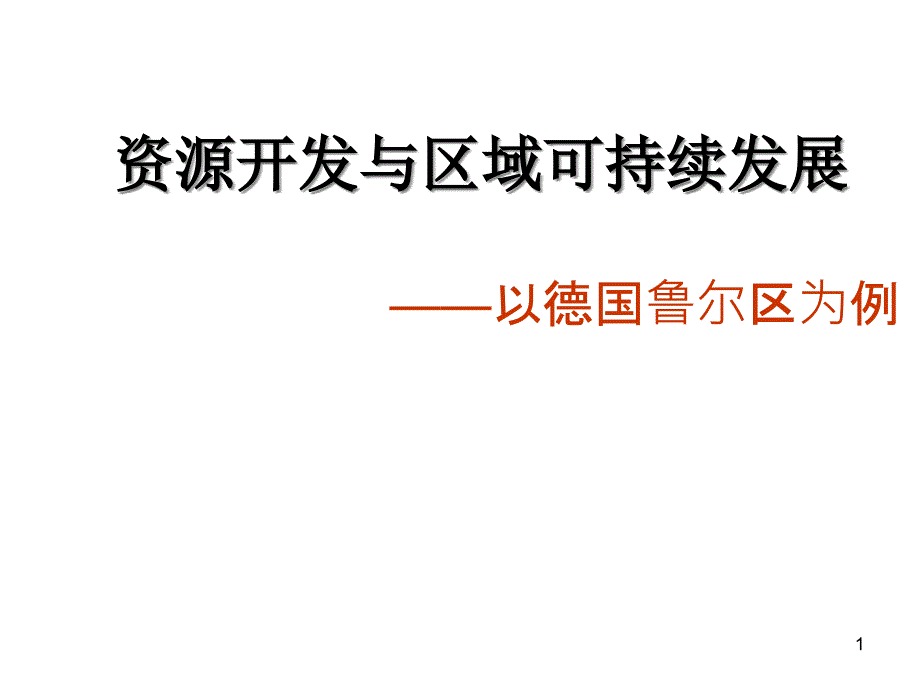 资源开发与区域可持续发展

——以德国鲁尔区为例

1